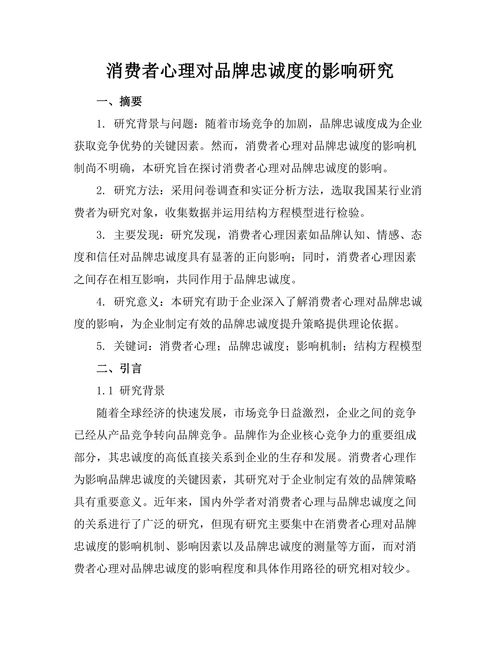 消费者心理对品牌忠诚度的影响研究

一、摘要

1. 研究背景与问题：随着市场竞争的加剧，品牌忠诚度成为企业获取竞争优势的关键因素。然而，消费者心理对品牌忠诚度的影响机制尚不明确，本研究旨在探讨消费者心理对品牌忠诚度的影响。

2. 研究方法：采用问卷调查和实证分析方法，选取我国某行业消费者为研究对象，收集数据并运用结构方程模型进行检验。

3. 主要发现：研究发现，消费者心理因素如品牌认知、情感、态度和信任对品牌忠诚度具有显著的正向影响；同时，消费者心理因素之间存在相互影响，共同作用于品牌忠诚度。

4. 研究意义：本研究有助于企业深入了解消费者心理对品牌忠诚度的影响，为企业制定有效的品牌忠诚度提升策略提供理论依据。

5. 关键词：消费者心理；品牌忠诚度；影响机制；结构方程模型

二、引言

1.1 研究背景

随着全球经济的快速发展，市场竞争日益激烈，企业之间的竞争已经从产品竞争转向品牌竞争。品牌作为企业核心竞争力的重要组成部分，其忠诚度的高低直接关系到企业的生存和发展。消费者心理作为影响品牌忠诚度的关键因素，其研究对于企业制定有效的品牌策略具有重要意义。近年来，国内外学者对消费者心理与品牌忠诚度之间的关系进行了广泛的研究，但现有研究主要集中在消费者心理对品牌忠诚度的影响机制、影响因素以及品牌忠诚度的测量等方面，而对消费者心理对品牌忠诚度的影响程度和具体作用路径的研究相对较少。